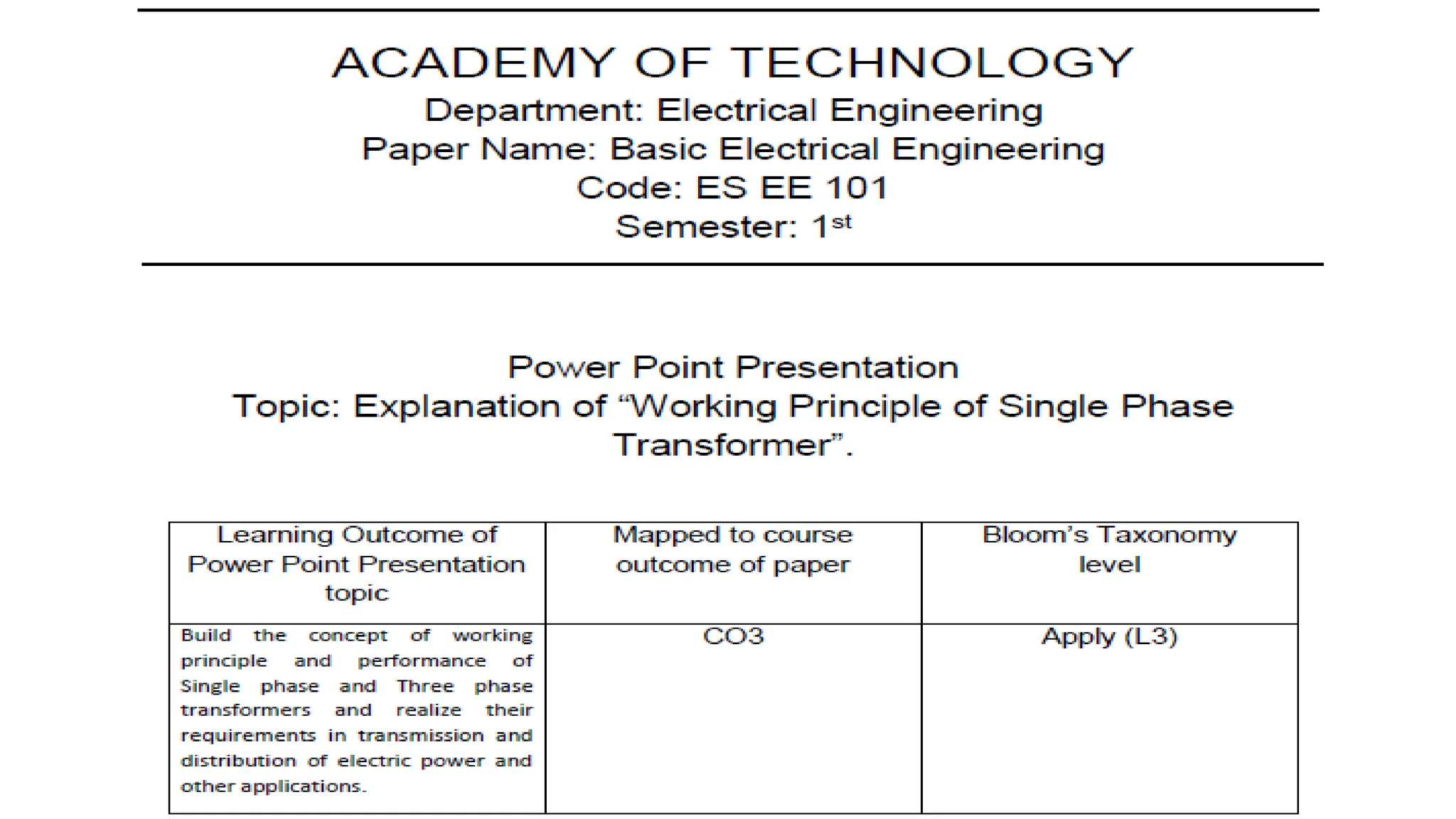 ACADEMY OF TECHNOLOGY
Department: Electrical Engineering
Paper Name: Basic Electrical Engineering
Code: ES EE 101
Semester: 1$^{st}$

Power Point Presentation
Topic: Explanation of “Working Principle of Single Phase Transformer”.

| Learning Outcome of Power Point Presentation topic | Mapped to course outcome of paper | Bloom’s Taxonomy level |
|---|---|---|
| Build the concept of working principle and performance of Single phase and Three phase transformers and realize their requirements in transmission and distribution of electric power and other applications. | CO3 | Apply (L3) |